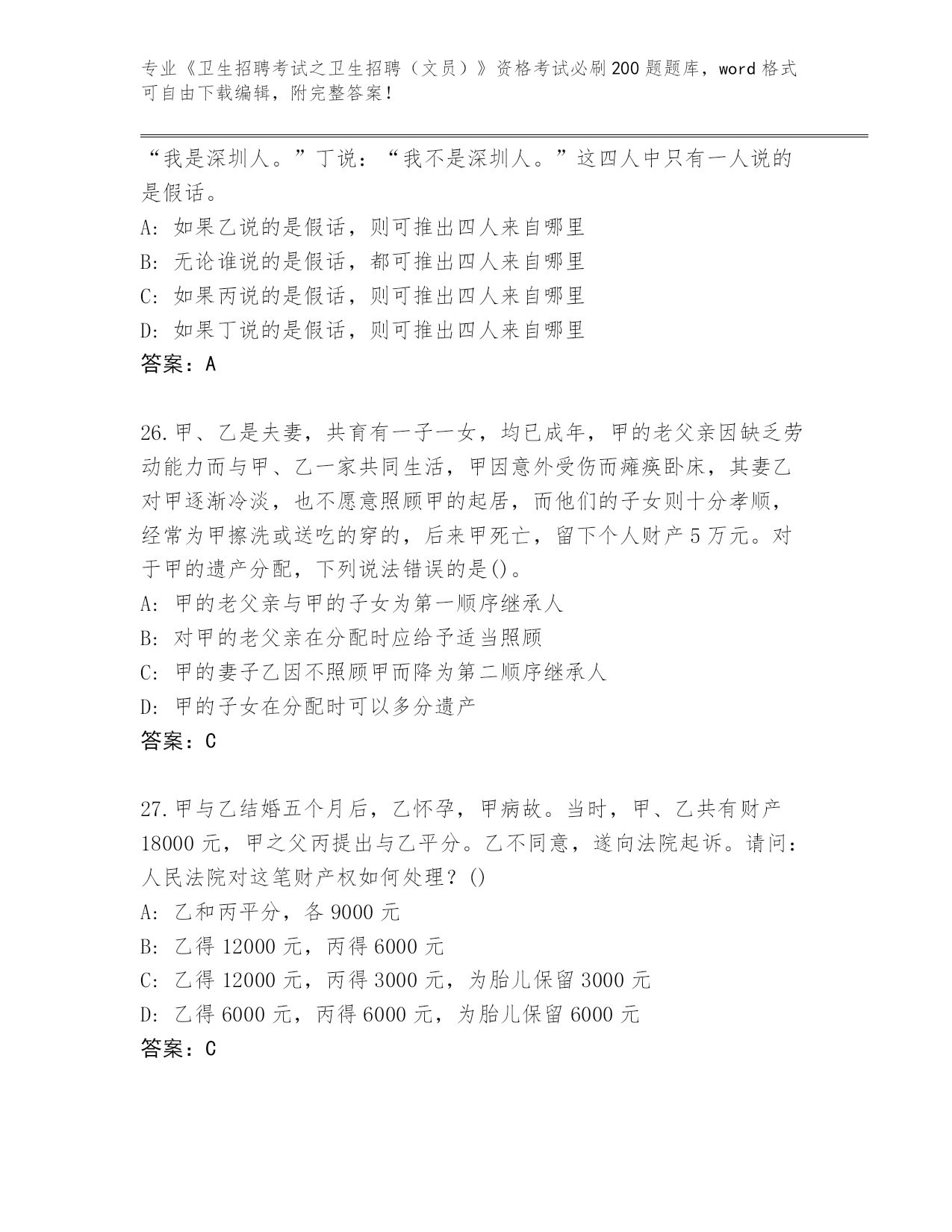 专业《卫生招聘考试之卫生招聘（文员）》资格考试必刷200题题库，word格式可自由下载编辑，附完整答案！

“我是深圳人。”丁说：“我不是深圳人。”这四人中只有一人说的是假话。
A: 如果乙说的是假话，则可推出四人来自哪里
B: 无论谁说的是假话，都可推出四人来自哪里
C: 如果丙说的是假话，则可推出四人来自哪里
D: 如果丁说的是假话，则可推出四人来自哪里
答案：A

26.甲、乙是夫妻，共育有一子一女，均已成年，甲的老父亲因缺乏劳动能力而与甲、乙一家共同生活，甲因意外受伤而瘫痪卧床，其妻乙对甲逐渐冷淡，也不愿意照顾甲的起居，而他们的子女则十分孝顺，经常为甲擦洗或送吃的穿的，后来甲死亡，留下个人财产5万元。对于甲的遗产分配，下列说法错误的是()。
A: 甲的老父亲与甲的子女为第一顺序继承人
B: 对甲的老父亲在分配时应给予适当照顾
C: 甲的妻子乙因不照顾甲而降为第二顺序继承人
D: 甲的子女在分配时可以多分遗产
答案：C

27.甲与乙结婚五个月后，乙怀孕，甲病故。当时，甲、乙共有财产18000元，甲之父丙提出与乙平分。乙不同意，遂向法院起诉。请问：人民法院对这笔财产权如何处理？()
A: 乙和丙平分，各9000元
B: 乙得12000元，丙得6000元
C: 乙得12000元，丙得3000元，为胎儿保留3000元
D: 乙得6000元，丙得6000元，为胎儿保留6000元
答案：C